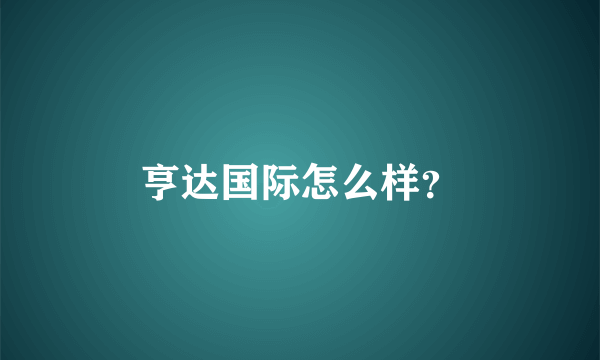 亨达国际怎么样?